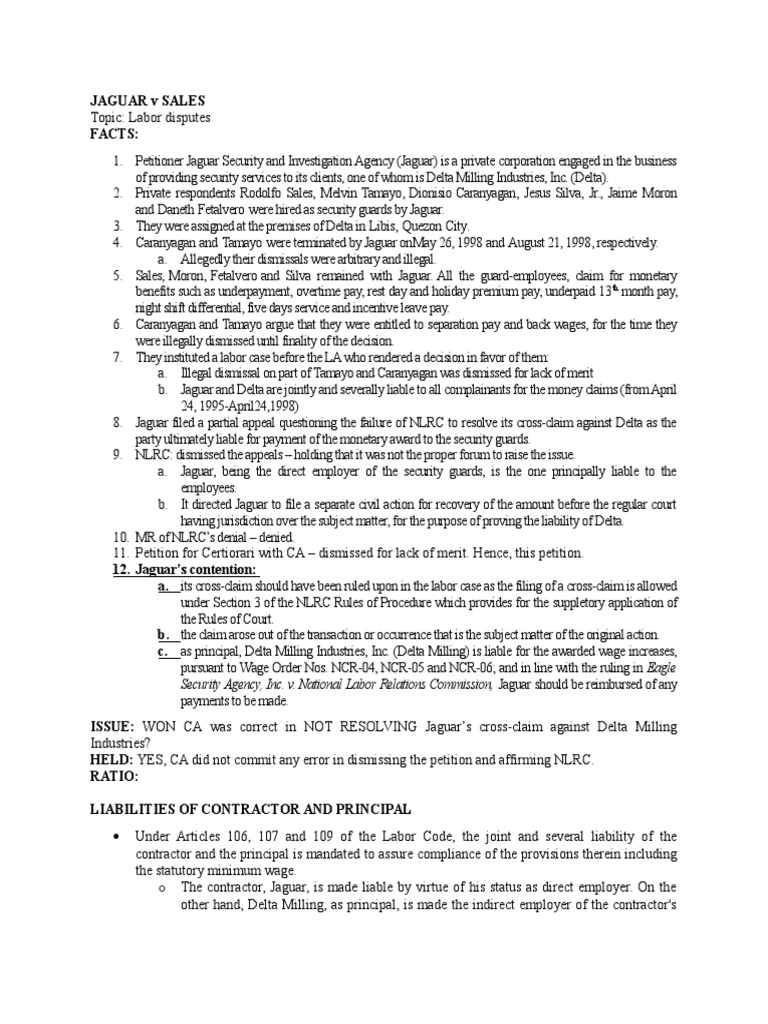 JAGUAR v SALES
Topic: Labor disputes
FACTS:

1. Petitioner Jaguar Security and Investigation Agency (Jaguar) is a private corporation engaged in the business of providing security services to its clients, one of whom is Delta Milling Industries, Inc. (Delta).
2. Private respondents Rodolfo Sales, Melvin Tamayo, Dionisio Caranyagan, Jesus Silva, Jr., Jaime Moron and Daneth Fetalvero were hired as security guards by Jaguar.
3. They were assigned at the premises of Delta in Libis, Quezon City.
4. Caranyagan and Tamayo were terminated by Jaguar onMay 26, 1998 and August 21, 1998, respectively.
a. Allegedly their dismissals were arbitrary and illegal.
5. Sales, Moron, Fetalvero and Silva remained with Jaguar. All the guard-employees, claim for monetary benefits such as underpayment, overtime pay, rest day and holiday premium pay, underpaid $13^{th}$ month pay, night shift differential, five days service and incentive leave pay.
6. Caranyagan and Tamayo argue that they were entitled to separation pay and back wages, for the time they were illegally dismissed until finality of the decision.
7. They instituted a labor case before the LA who rendered a decision in favor of them:
a. Illegal dismissal on part of Tamayo and Caranyagan was dismissed for lack of merit
b. Jaguar and Delta are jointly and severally liable to all complainants for the money claims (from April 24, 1995-April24,1998)
8. Jaguar filed a partial appeal questioning the failure of NLRC to resolve its cross-claim against Delta as the party ultimately liable for payment of the monetary award to the security guards.
9. NLRC: dismissed the appeals – holding that it was not the proper forum to raise the issue.
a. Jaguar, being the direct employer of the security guards, is the one principally liable to the employees.
b. It directed Jaguar to file a separate civil action for recovery of the amount before the regular court having jurisdiction over the subject matter, for the purpose of proving the liability of Delta.
10. MR of NLRC's denial – denied.
11. Petition for Certiorari with CA – dismissed for lack of merit. Hence, this petition.
12. Jaguar's contention:
a. its cross-claim should have been ruled upon in the labor case as the filing of a cross-claim is allowed under Section 3 of the NLRC Rules of Procedure which provides for the suppletory application of the Rules of Court.
b. the claim arose out of the transaction or occurrence that is the subject matter of the original action.
c. as principal, Delta Milling Industries, Inc. (Delta Milling) is liable for the awarded wage increases, pursuant to Wage Order Nos. NCR-04, NCR-05 and NCR-06; and in line with the ruling in Eagle Security Agency, Inc. v. National Labor Relations Commission, Jaguar should be reimbursed of any payments to be made.

ISSUE: WON CA was correct in NOT RESOLVING Jaguar's cross-claim against Delta Milling Industries?
HELD: YES, CA did not commit any error in dismissing the petition and affirming NLRC.
RATIO:

LIABILITIES OF CONTRACTOR AND PRINCIPAL

• Under Articles 106, 107 and 109 of the Labor Code, the joint and several liability of the contractor and the principal is mandated to assure compliance of the provisions therein including the statutory minimum wage.
o The contractor, Jaguar, is made liable by virtue of his status as direct employer. On the other hand, Delta Milling, as principal, is made the indirect employer of the contractor's